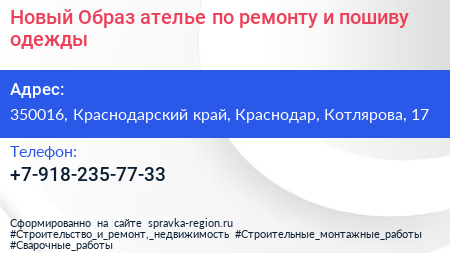 Новый Образ ателье по ремонту и пошиву одежды

Адрес:

350016, Краснодарский край, Краснодар, Котлярова, 17

Телефон:

+7-918-235-77-33

Сформированно на сайте spravka-region.ru
#Строительство_и_ремонт,_недвижимость #Строительные_монтажные_работы
#Сварочные_работы